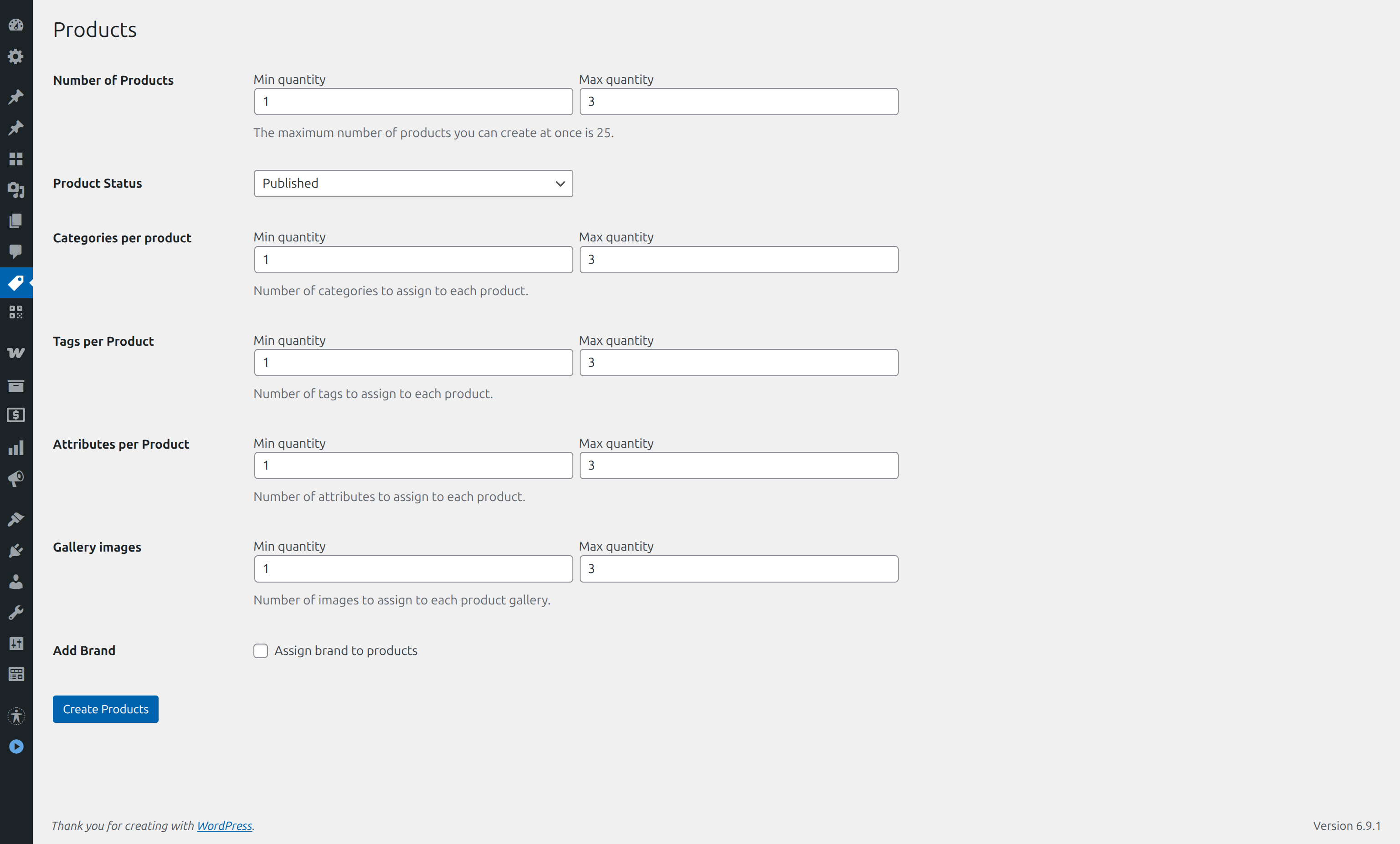 Products

Number of Products
Min quantity
1
Max quantity
3
The maximum number of products you can create at once is 25.

Product Status
Published

Categories per product
Min quantity
1
Max quantity
3
Number of categories to assign to each product.

Tags per Product
Min quantity
1
Max quantity
3
Number of tags to assign to each product.

Attributes per Product
Min quantity
1
Max quantity
3
Number of attributes to assign to each product.

Gallery images
Min quantity
1
Max quantity
3
Number of images to assign to each product gallery.

Add Brand
Assign brand to products

Create Products

Thank you for creating with WordPress.

Version 6.9.1